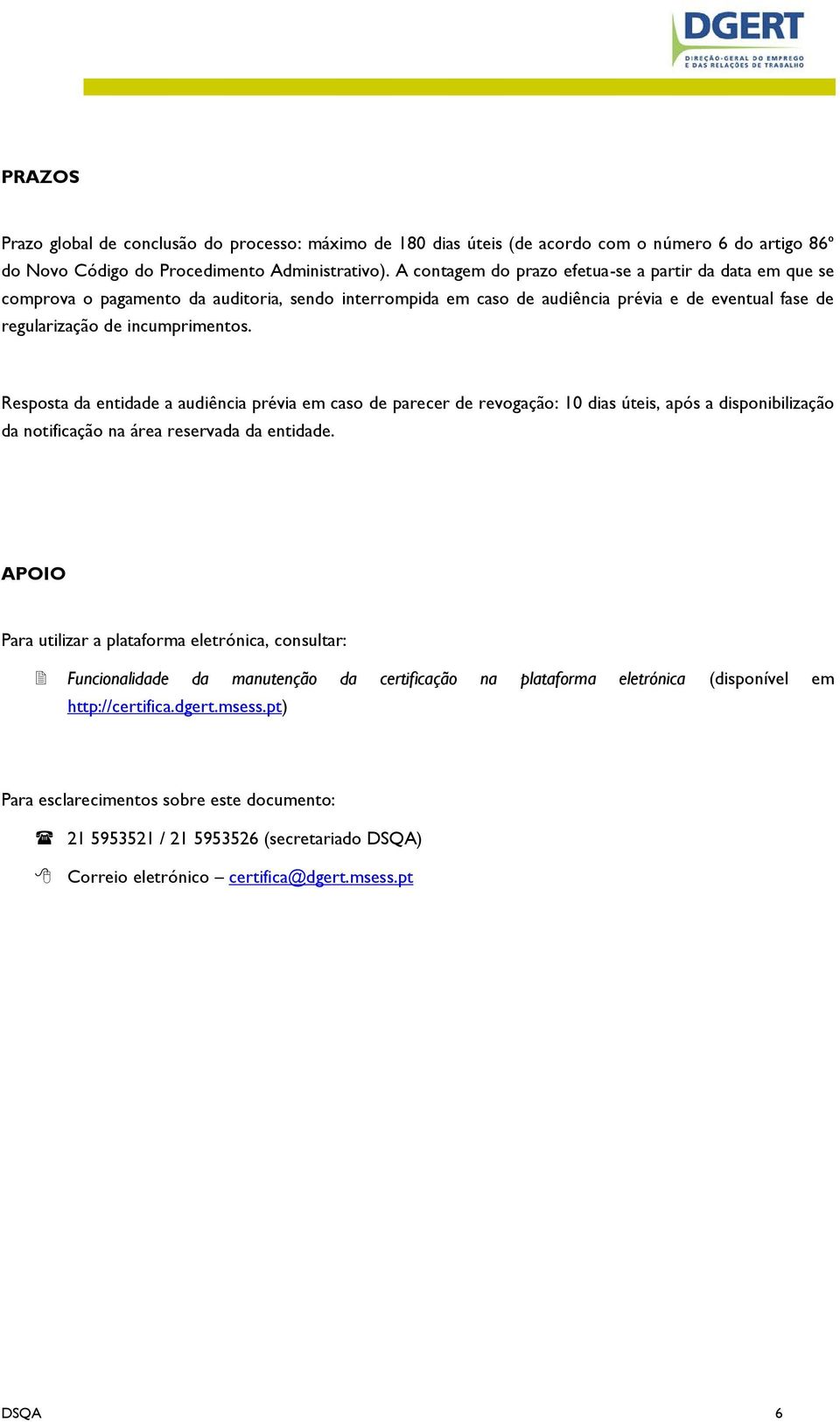 DGERT
DIREÇÃO-GERAL DO EMPREGO E DAS RELAÇÕES DE TRABALHO

PRAZOS

Prazo global de conclusão do processo: máximo de 180 dias úteis (de acordo com o número 6 do artigo 86º do Novo Código do Procedimento Administrativo). A contagem do prazo efetua-se a partir da data em que se comprova o pagamento da auditoria, sendo interrompida em caso de audiência prévia e de eventual fase de regularização de incumprimentos.

Resposta da entidade a audiência prévia em caso de parecer de revogação: 10 dias úteis, após a disponibilização da notificação na área reservada da entidade.

APOIO

Para utilizar a plataforma eletrónica, consultar:

Funcionalidade da manutenção da certificação na plataforma eletrónica (disponível em http://certifica.dgert.msess.pt)

Para esclarecimentos sobre este documento:

21 5953521 / 21 5953526 (secretariado DSQA)

Correio eletrónico – certifica@dgert.msess.pt

DSQA 6